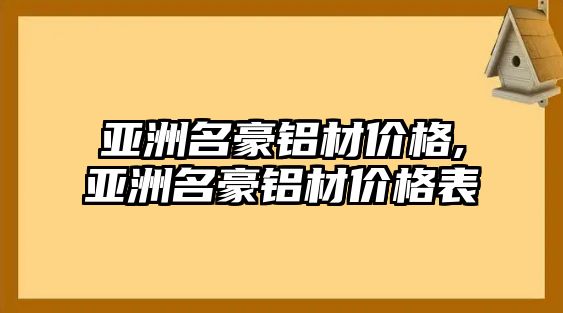 亚洲名豪铝材价格,
亚洲名豪铝材价格表